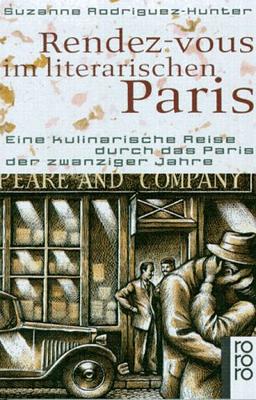 Suzanne Rodriguez-Hunter

Rendez-vous im literarischen Paris

Eine kulinarische Reise durch das Paris der zwanziger Jahre

PEARE AND COMPANY

rororo